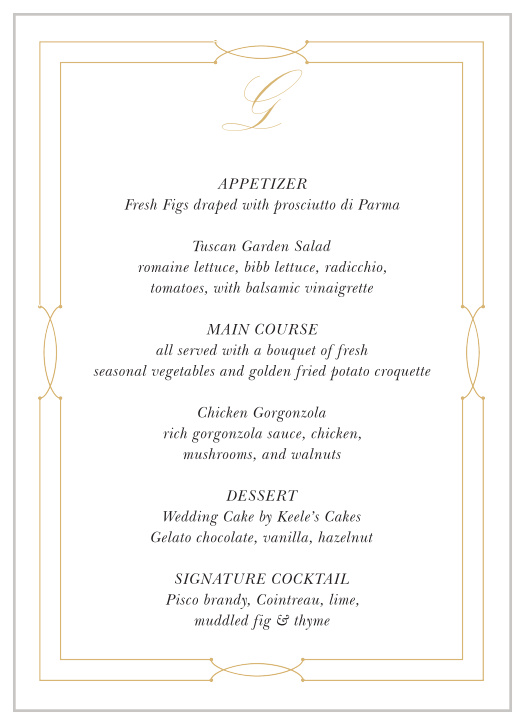 G

APPETIZER
Fresh Figs draped with prosciutto di Parma

Tuscan Garden Salad
romaine lettuce, bibb lettuce, radicchio, tomatoes, with balsamic vinaigrette

MAIN COURSE
all served with a bouquet of fresh seasonal vegetables and golden fried potato croquette

Chicken Gorgonzola
rich gorgonzola sauce, chicken, mushrooms, and walnuts

DESSERT
Wedding Cake by Keele's Cakes
Gelato chocolate, vanilla, hazelnut

SIGNATURE COCKTAIL
Pisco brandy, Cointreau, lime, muddled fig & thyme